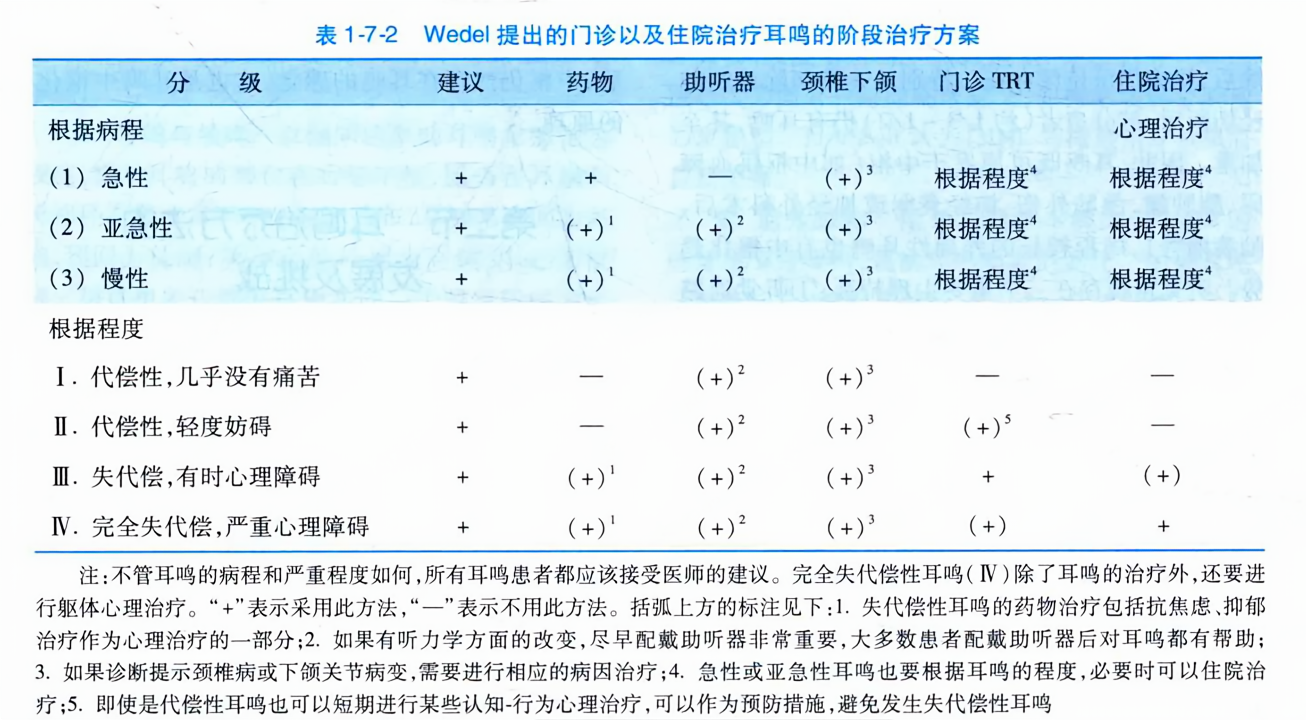 表 1-7-2　Wedel 提出的门诊以及住院治疗耳鸣的阶段治疗方案

| 分　级 | 建议 | 药物 | 助听器 | 颈椎下颌 | 门诊 TRT | 住院治疗 |
|---|---|---|---|---|---|---|
| 根据病程 | | | | | | 心理治疗 |
| (1) 急性 | + | + | — | $(+)^3$ | 根据程度$^4$ | 根据程度$^4$ |
| (2) 亚急性 | + | $(+)^1$ | $(+)^2$ | $(+)^3$ | 根据程度$^4$ | 根据程度$^4$ |
| (3) 慢性 | + | $(+)^1$ | $(+)^2$ | $(+)^3$ | 根据程度$^4$ | 根据程度$^4$ |
| 根据程度 | | | | | | |
| Ⅰ. 代偿性，几乎没有痛苦 | + | — | $(+)^2$ | $(+)^3$ | — | — |
| Ⅱ. 代偿性，轻度妨碍 | + | — | $(+)^2$ | $(+)^3$ | $(+)^5$ | — |
| Ⅲ. 失代偿，有时心理障碍 | + | $(+)^1$ | $(+)^2$ | $(+)^3$ | + | (+) |
| Ⅳ. 完全失代偿，严重心理障碍 | + | $(+)^1$ | $(+)^2$ | $(+)^3$ | (+) | + |

注：不管耳鸣的病程和严重程度如何，所有耳鸣患者都应该接受医师的建议。完全失代偿性耳鸣(Ⅳ)除了耳鸣的治疗外，还要进行躯体心理治疗。“+”表示采用此方法，“—”表示不用此方法。括弧上方的标注见下：1. 失代偿性耳鸣的药物治疗包括抗焦虑、抑郁治疗作为心理治疗的一部分；2. 如果有听力学方面的改变，尽早配戴助听器非常重要，大多数患者配戴助听器后对耳鸣都有帮助；3. 如果诊断提示颈椎病或下颌关节病变，需要进行相应的病因治疗；4. 急性或亚急性耳鸣也要根据耳鸣的程度，必要时可以住院治疗；5. 即使是代偿性耳鸣也可以短期进行某些认知-行为心理治疗，可以作为预防措施，避免发生失代偿性耳鸣